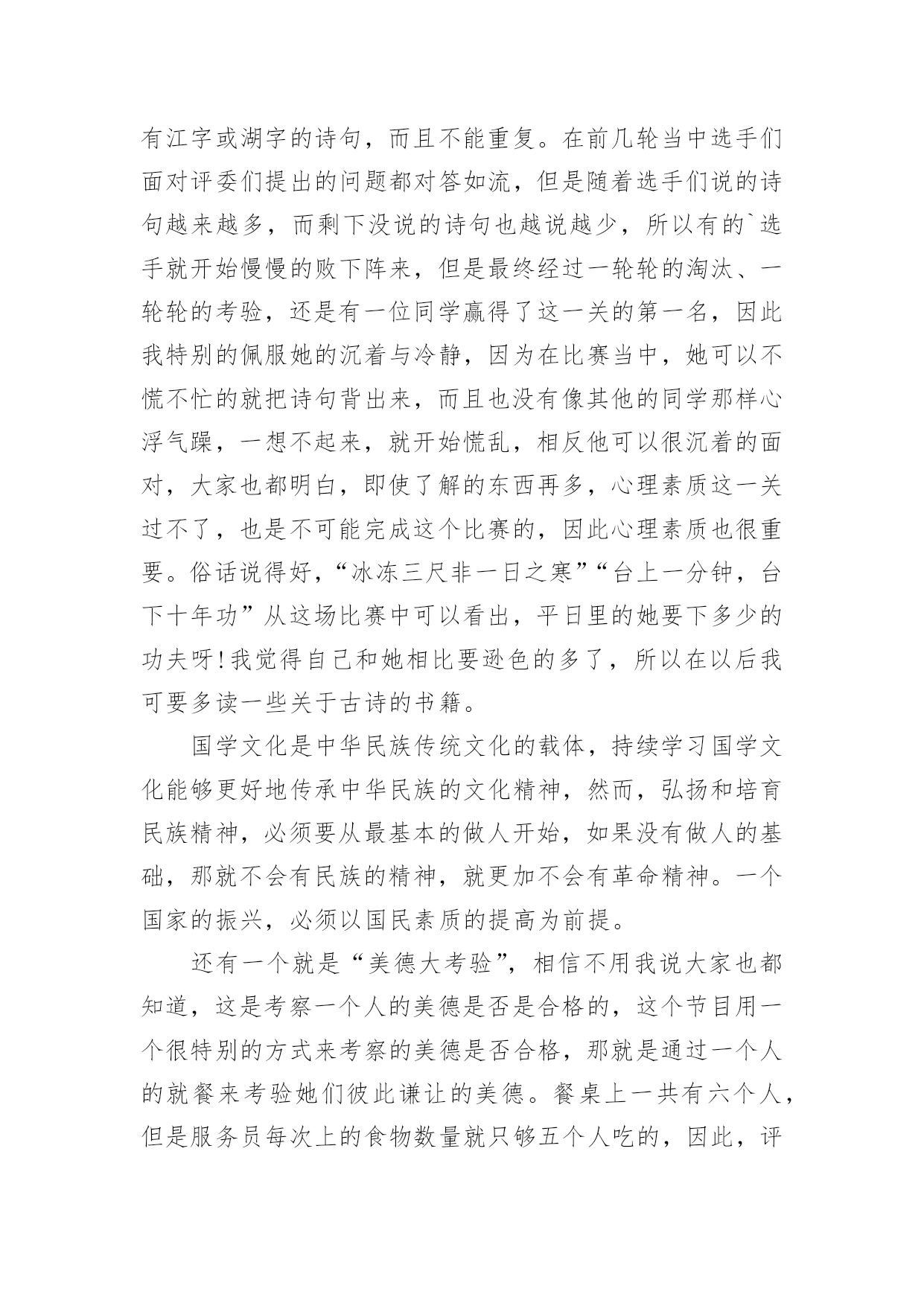 有江字或湖字的诗句，而且不能重复。在前几轮当中选手们面对评委们提出的问题都对答如流，但是随着选手们说的诗句越来越多，而剩下没说的诗句也越说越少，所以有的`选手就开始慢慢的败下阵来，但是最终经过一轮轮的淘汰、一轮轮的考验，还是有一位同学赢得了这一关的第一名，因此我特别的佩服她的沉着与冷静，因为在比赛当中，她可以不慌不忙的就把诗句背出来，而且也没有像其他的同学那样心浮气躁，一想不起来，就开始慌乱，相反他可以很沉着的面对，大家也都明白，即使了解的东西再多，心理素质这一关过不了，也是不可能完成这个比赛的，因此心理素质也很重要。俗话说得好，“冰冻三尺非一日之寒”“台上一分钟，台下十年功”从这场比赛中可以看出，平日里的她要下多少的功夫呀!我觉得自己和她相比要逊色的多了，所以在以后我可要多读一些关于古诗的书籍。

国学文化是中华民族传统文化的载体，持续学习国学文化能够更好地传承中华民族的文化精神，然而，弘扬和培育民族精神，必须要从最基本的做人开始，如果没有做人的基础，那就不会有民族的精神，就更加不会有革命精神。一个国家的振兴，必须以国民素质的提高为前提。

还有一个就是“美德大考验”，相信不用我说大家也都知道，这是考察一个人的美德是否是合格的，这个节目用一个很特别的方式来考察的美德是否合格，那就是通过一个人的就餐来考验她们彼此谦让的美德。餐桌上一共有六个人，但是服务员每次上的食物数量就只够五个人吃的，因此，评